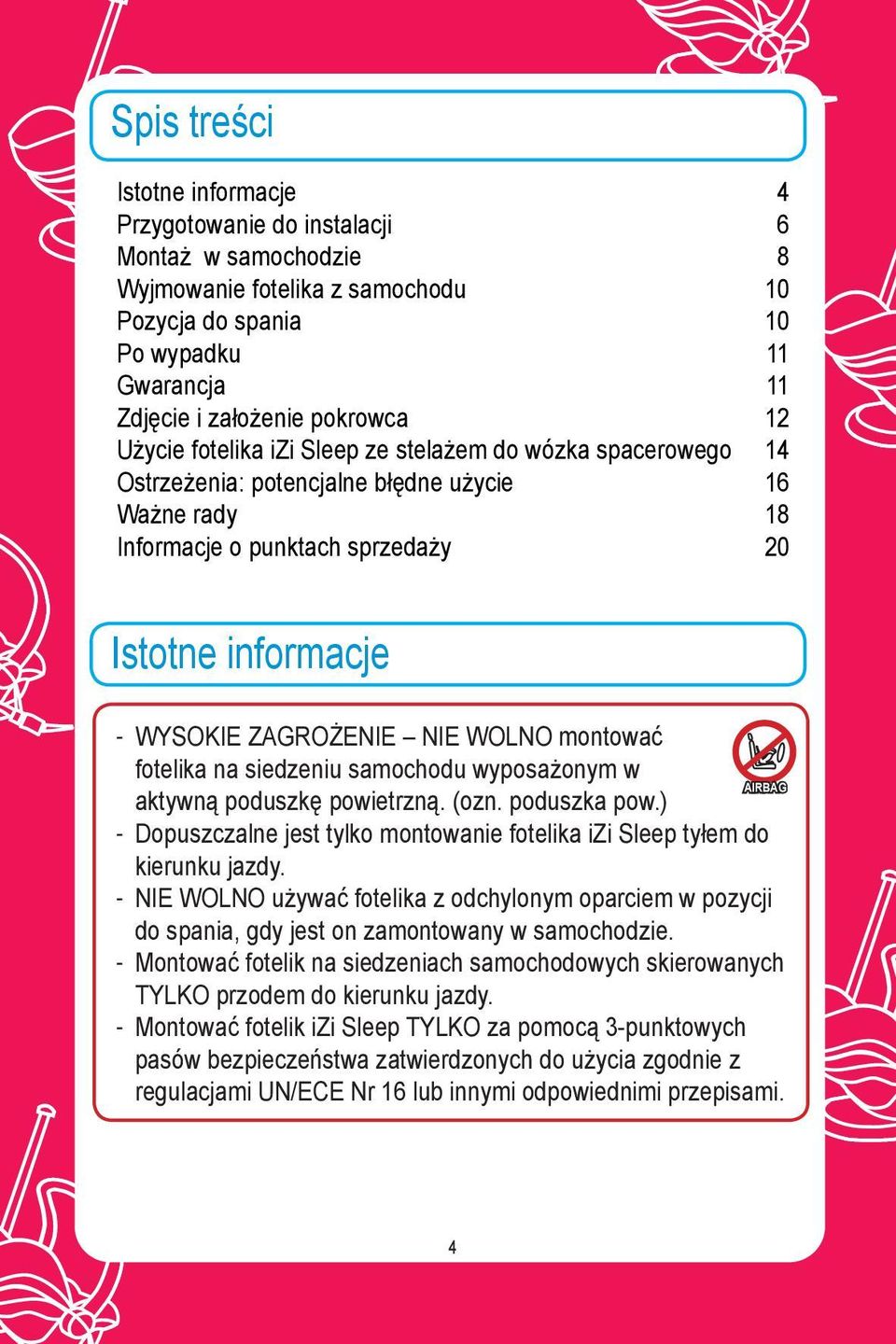 Spis treści

| | |
|---|---|
| Istotne informacje | 4 |
| Przygotowanie do instalacji | 6 |
| Montaż w samochodzie | 8 |
| Wyjmowanie fotelika z samochodu | 10 |
| Pozycja do spania | 10 |
| Po wypadku | 11 |
| Gwarancja | 11 |
| Zdjęcie i założenie pokrowca | 12 |
| Użycie fotelika iZi Sleep ze stelażem do wózka spacerowego | 14 |
| Ostrzeżenia: potencjalne błędne użycie | 16 |
| Ważne rady | 18 |
| Informacje o punktach sprzedaży | 20 |

Istotne informacje

- WYSOKIE ZAGROŻENIE – NIE WOLNO montować fotelika na siedzeniu samochodu wyposażonym w aktywną poduszkę powietrzną. (ozn. poduszka pow.)

AIRBAG

- Dopuszczalne jest tylko montowanie fotelika iZi Sleep tyłem do kierunku jazdy.
- NIE WOLNO używać fotelika z odchylonym oparciem w pozycji do spania, gdy jest on zamontowany w samochodzie.
- Montować fotelik na siedzeniach samochodowych skierowanych TYLKO przodem do kierunku jazdy.
- Montować fotelik iZi Sleep TYLKO za pomocą 3-punktowych pasów bezpieczeństwa zatwierdzonych do użycia zgodnie z regulacjami UN/ECE Nr 16 lub innymi odpowiednimi przepisami.

4